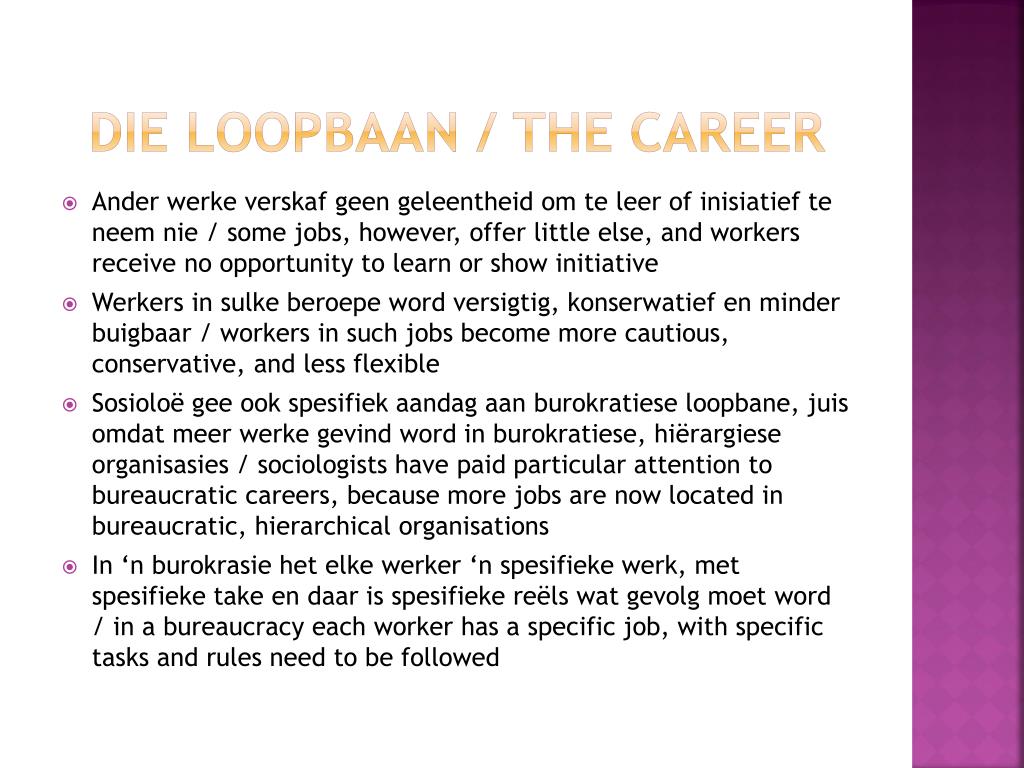 DIE LOOPBAAN / THE CAREER

Ander werke verskaf geen geleentheid om te leer of inisiatief te neem nie / some jobs, however, offer little else, and workers receive no opportunity to learn or show initiative

Werkers in sulke beroepe word versigtig, konserwatief en minder buigbaar / workers in such jobs become more cautious, conservative, and less flexible

Sosioloë gee ook spesifiek aandag aan burokratiese loopbane, juis omdat meer werke gevind word in burokratiese, hiërargiese organisasies / sociologists have paid particular attention to bureaucratic careers, because more jobs are now located in bureaucratic, hierarchical organisations

In ‘n burokrasie het elke werker ‘n spesifieke werk, met spesifieke take en daar is spesifieke reëls wat gevolg moet word / in a bureaucracy each worker has a specific job, with specific tasks and rules need to be followed